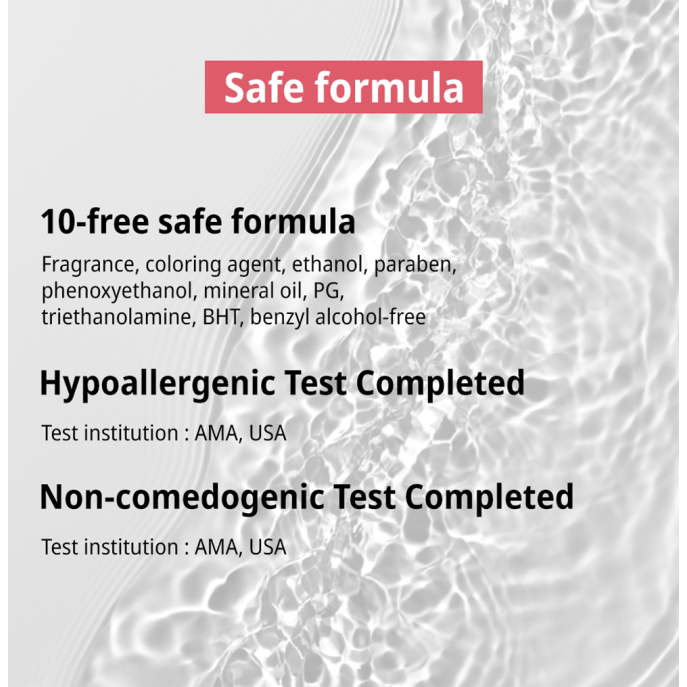 Safe formula

10-free safe formula

Fragrance, coloring agent, ethanol, paraben, phenoxyethanol, mineral oil, PG, triethanolamine, BHT, benzyl alcohol-free

Hypoallergenic Test Completed

Test institution : AMA, USA

Non-comedogenic Test Completed

Test institution : AMA, USA